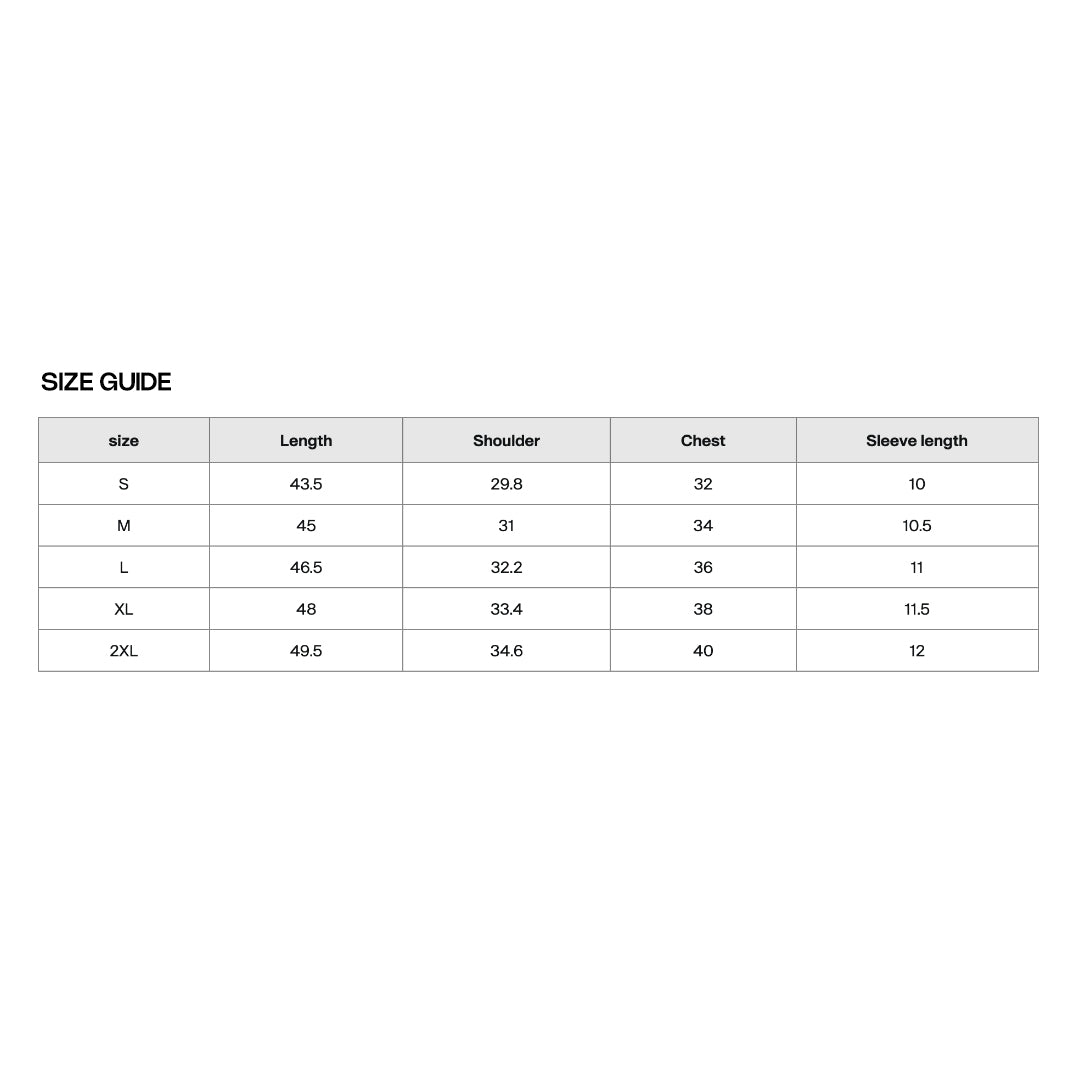 SIZE GUIDE

| size | Length | Shoulder | Chest | Sleeve length |
|---|---|---|---|---|
| S | 43.5 | 29.8 | 32 | 10 |
| M | 45 | 31 | 34 | 10.5 |
| L | 46.5 | 32.2 | 36 | 11 |
| XL | 48 | 33.4 | 38 | 11.5 |
| 2XL | 49.5 | 34.6 | 40 | 12 |